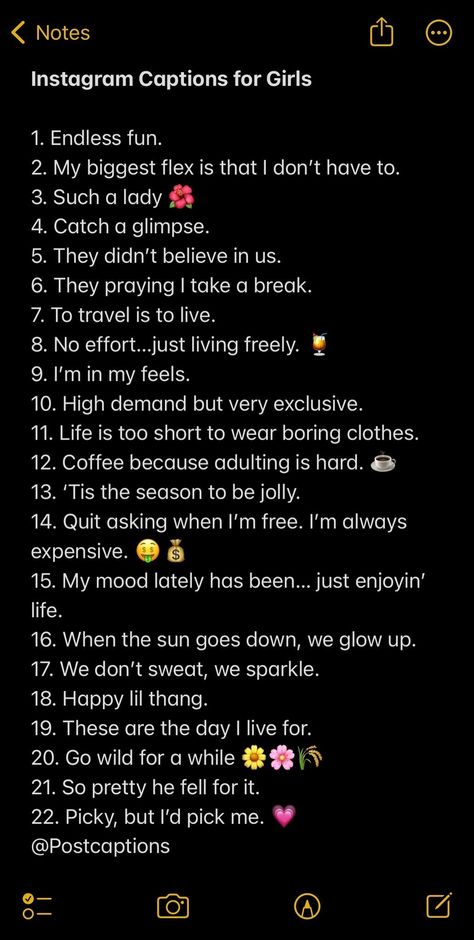 Notes

Instagram Captions for Girls

1. Endless fun.
2. My biggest flex is that I don't have to.
3. Such a lady 🌺
4. Catch a glimpse.
5. They didn't believe in us.
6. They praying I take a break.
7. To travel is to live.
8. No effort...just living freely. 🍹
9. I'm in my feels.
10. High demand but very exclusive.
11. Life is too short to wear boring clothes.
12. Coffee because adulting is hard. ☕
13. 'Tis the season to be jolly.
14. Quit asking when I'm free. I'm always expensive. 🤑💰
15. My mood lately has been... just enjoyin' life.
16. When the sun goes down, we glow up.
17. We don't sweat, we sparkle.
18. Happy lil thang.
19. These are the day I live for.
20. Go wild for a while 🌼🌸🌾
21. So pretty he fell for it.
22. Picky, but I'd pick me. 💗
@Postcaptions